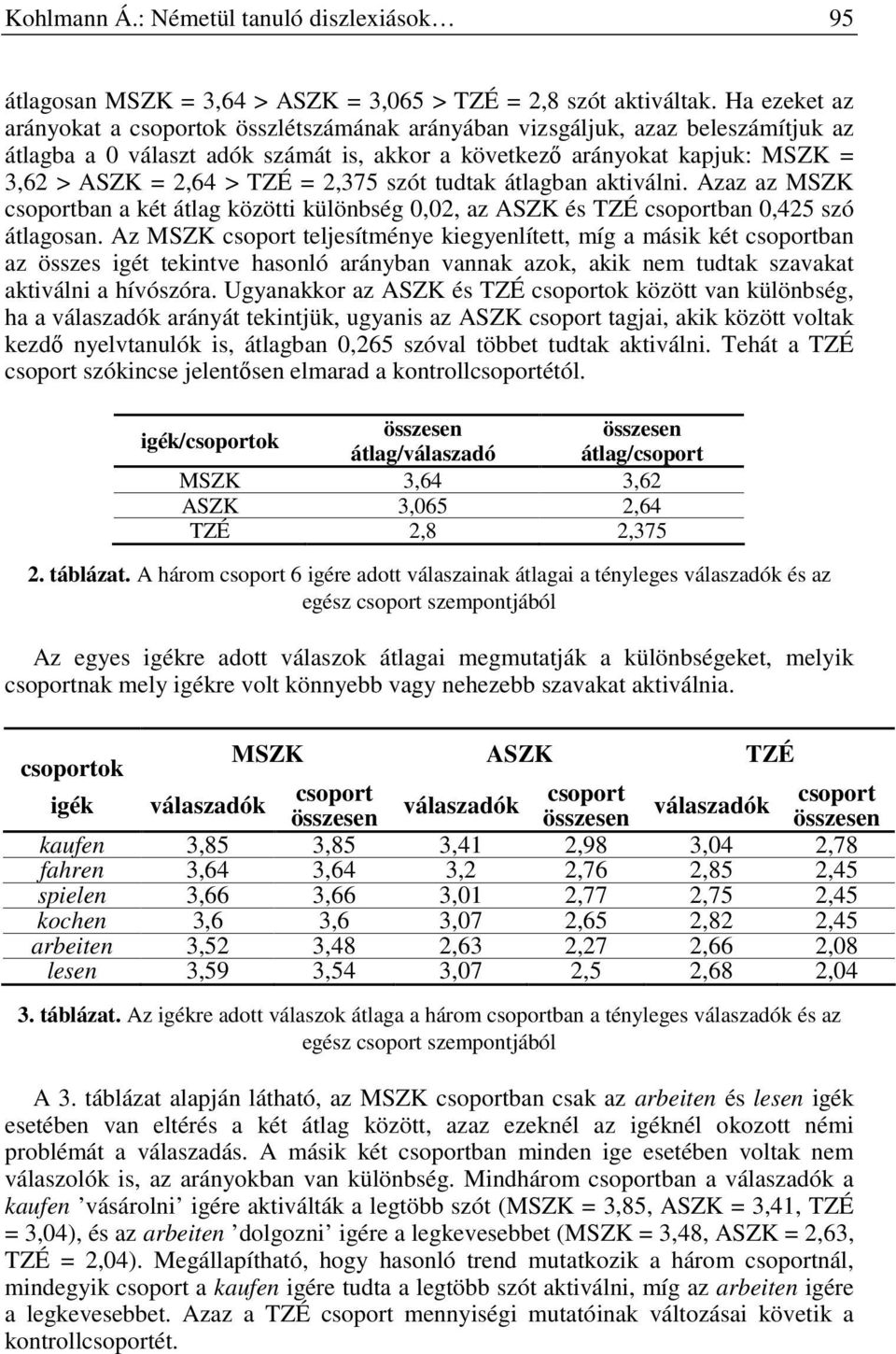 Kohlmann Á.: Németül tanuló diszlexiások… 95

átlagosan MSZK = 3,64 > ASZK = 3,065 > TZÉ = 2,8 szót aktiváltak. Ha ezeket az arányokat a csoportok összlétszámának arányában vizsgáljuk, azaz beleszámítjuk az átlagba a 0 választ adók számát is, akkor a következő arányokat kapjuk: MSZK = 3,62 > ASZK = 2,64 > TZÉ = 2,375 szót tudtak átlagban aktiválni. Azaz az MSZK csoportban a két átlag közötti különbség 0,02, az ASZK és TZÉ csoportban 0,425 szó átlagosan. Az MSZK csoport teljesítménye kiegyenlített, míg a másik két csoportban az összes igét tekintve hasonló arányban vannak azok, akik nem tudtak szavakat aktiválni a hívószóra. Ugyanakkor az ASZK és TZÉ csoportok között van különbség, ha a válaszadók arányát tekintjük, ugyanis az ASZK csoport tagjai, akik között voltak kezdő nyelvtanulók is, átlagban 0,265 szóval többet tudtak aktiválni. Tehát a TZÉ csoport szókincse jelentősen elmarad a kontrollcsoportétól.

| igék/csoportok | összesen átlag/válaszadó | összesen átlag/csoport |
|---|---|---|
| MSZK | 3,64 | 3,62 |
| ASZK | 3,065 | 2,64 |
| TZÉ | 2,8 | 2,375 |

2. táblázat. A három csoport 6 igére adott válaszainak átlagai a tényleges válaszadók és az egész csoport szempontjából

Az egyes igékre adott válaszok átlagai megmutatják a különbségeket, melyik csoportnak mely igékre volt könnyebb vagy nehezebb szavakat aktiválnia.

| csoportok | MSZK | | ASZK | | TZÉ | |
|---|---|---|---|---|---|---|
| igék | válaszadók | csoport összesen | válaszadók | csoport összesen | válaszadók | csoport összesen |
| kaufen | 3,85 | 3,85 | 3,41 | 2,98 | 3,04 | 2,78 |
| fahren | 3,64 | 3,64 | 3,2 | 2,76 | 2,85 | 2,45 |
| spielen | 3,66 | 3,66 | 3,01 | 2,77 | 2,75 | 2,45 |
| kochen | 3,6 | 3,6 | 3,07 | 2,65 | 2,82 | 2,45 |
| arbeiten | 3,52 | 3,48 | 2,63 | 2,27 | 2,66 | 2,08 |
| lesen | 3,59 | 3,54 | 3,07 | 2,5 | 2,68 | 2,04 |

3. táblázat. Az igékre adott válaszok átlaga a három csoportban a tényleges válaszadók és az egész csoport szempontjából

A 3. táblázat alapján látható, az MSZK csoportban csak az arbeiten és lesen igék esetében van eltérés a két átlag között, azaz ezeknél az igéknél okozott némi problémát a válaszadás. A másik két csoportban minden ige esetében voltak nem válaszolók is, az arányokban van különbség. Mindhárom csoportban a válaszadók a kaufen ’vásárolni’ igére aktiválták a legtöbb szót (MSZK = 3,85, ASZK = 3,41, TZÉ = 3,04), és az arbeiten ’dolgozni’ igére a legkevesebbet (MSZK = 3,48, ASZK = 2,63, TZÉ = 2,04). Megállapítható, hogy hasonló trend mutatkozik a három csoportnál, mindegyik csoport a kaufen igére tudta a legtöbb szót aktiválni, míg az arbeiten igére a legkevesebbet. Azaz a TZÉ csoport mennyiségi mutatóinak változásai követik a kontrollcsoportét.